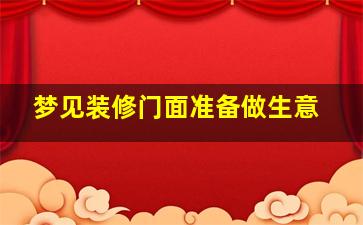 梦见装修门面准备做生意